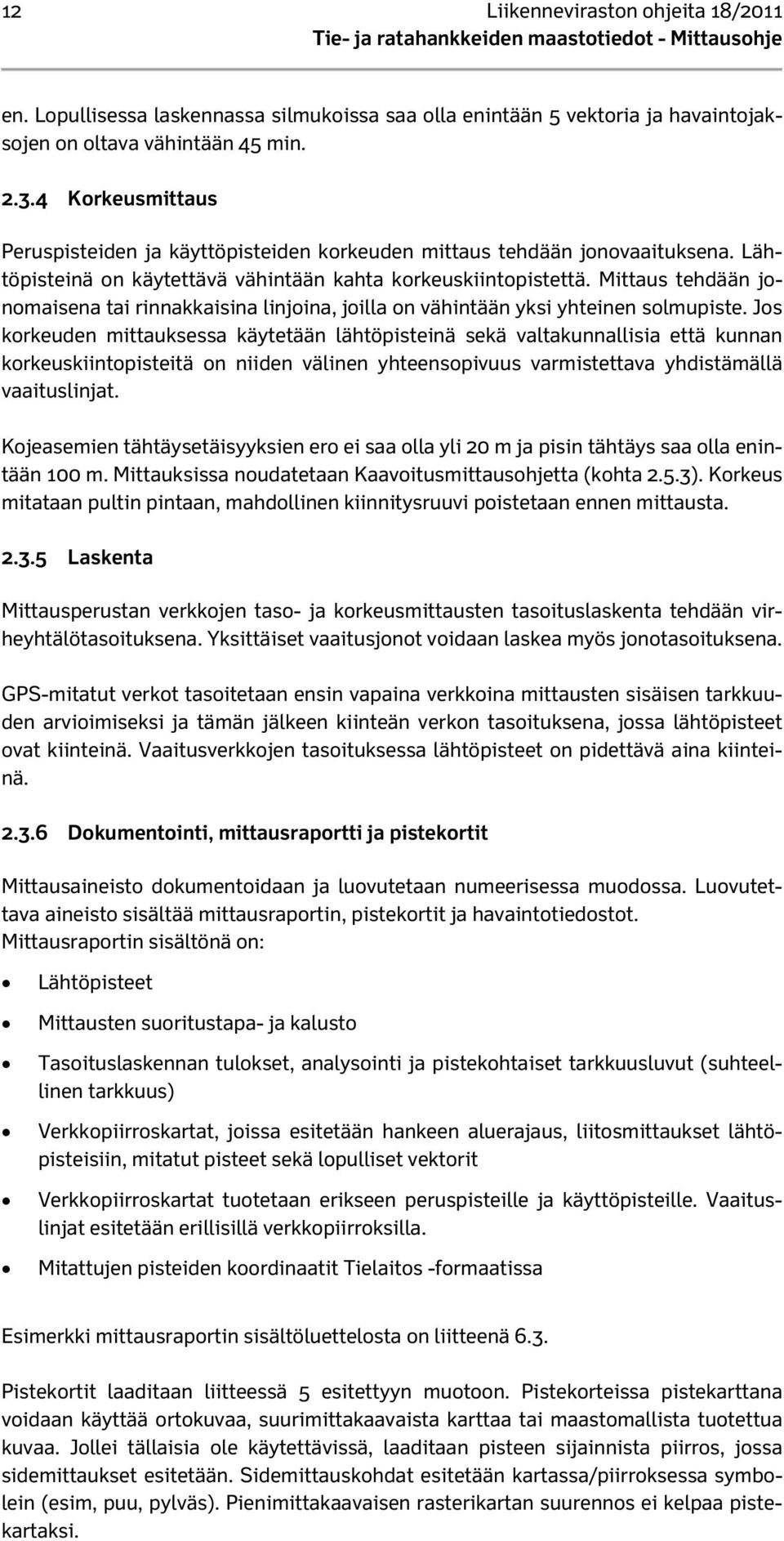 12 Liikenneviraston ohjeita 18/2011
Tie- ja ratahankkeiden maastotiedot - Mittausohje

en. Lopullisessa laskennassa silmukoissa saa olla enintään 5 vektoria ja havaintojaksojen on oltava vähintään 45 min.

2.3.4 Korkeusmittaus

Peruspisteiden ja käyttöpisteiden korkeuden mittaus tehdään jonovaaituksena. Lähtöpisteinä on käytettävä vähintään kahta korkeuskiintopistettä. Mittaus tehdään jonomaisena tai rinnakkaisina linjoina, joilla on vähintään yksi yhteinen solmupiste. Jos korkeuden mittauksessa käytetään lähtöpisteinä sekä valtakunnallisia että kunnan korkeuskiintopisteitä on niiden välinen yhteensopivuus varmistettava yhdistämällä vaaituslinjat.

Kojeasemien tähtäysetäisyyksien ero ei saa olla yli 20 m ja pisin tähtäys saa olla enintään 100 m. Mittauksissa noudatetaan Kaavoitusmittausohjetta (kohta 2.5.3). Korkeus mitataan pultin pintaan, mahdollinen kiinnitysruuvi poistetaan ennen mittausta.

2.3.5 Laskenta

Mittausperustan verkkojen taso- ja korkeusmittausten tasoituslaskenta tehdään virheyhtälötasoituksena. Yksittäiset vaaitusjonot voidaan laskea myös jonotasoituksena.

GPS-mitatut verkot tasoitetaan ensin vapaina verkkoina mittausten sisäisen tarkkuuden arvioimiseksi ja tämän jälkeen kiinteän verkon tasoituksena, jossa lähtöpisteet ovat kiinteinä. Vaaitusverkkojen tasoituksessa lähtöpisteet on pidettävä aina kiinteinä.

2.3.6 Dokumentointi, mittausraportti ja pistekortit

Mittausaineisto dokumentoidaan ja luovutetaan numeerisessa muodossa. Luovutettava aineisto sisältää mittausraportin, pistekortit ja havaintotiedostot.
Mittausraportin sisältönä on:

• Lähtöpisteet
• Mittausten suoritustapa- ja kalusto
• Tasoituslaskennan tulokset, analysointi ja pistekohtaiset tarkkuusluvut (suhteellinen tarkkuus)
• Verkkopiirroskartat, joissa esitetään hankeen aluerajaus, liitosmittaukset lähtöpisteisiin, mitatut pisteet sekä lopulliset vektorit
• Verkkopiirroskartat tuotetaan erikseen peruspisteille ja käyttöpisteille. Vaaituslinjat esitetään erillisillä verkkopiirroksilla.
• Mitattujen pisteiden koordinaatit Tielaitos -formaatissa

Esimerkki mittausraportin sisältöluettelosta on liitteenä 6.3.

Pistekortit laaditaan liitteessä 5 esitettyyn muotoon. Pistekorteissa pistekarttana voidaan käyttää ortokuvaa, suurimittakaavaista karttaa tai maastomallista tuotettua kuvaa. Jollei tällaisia ole käytettävissä, laaditaan pisteen sijainnista piirros, jossa sidemittaukset esitetään. Sidemittauskohdat esitetään kartassa/piirroksessa symbolein (esim, puu, pylväs). Pienimittakaavaisen rasterikartan suurennos ei kelpaa pistekartaksi.